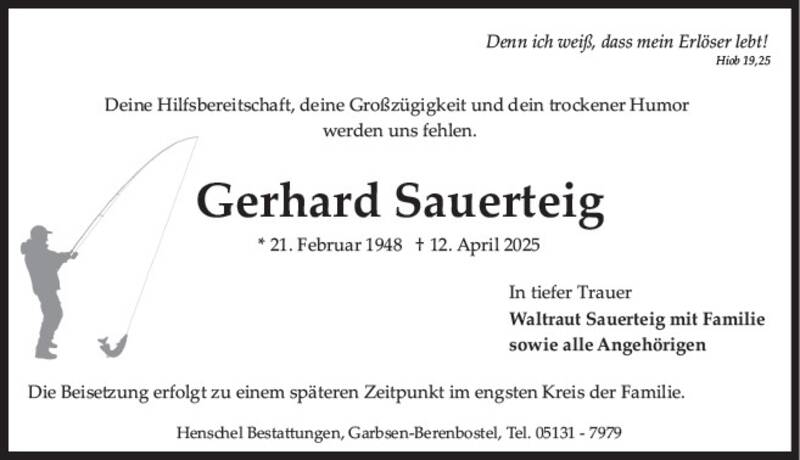 Denn ich weiß, dass mein Erlöser lebt!
Hiob 19,25

Deine Hilfsbereitschaft, deine Großzügigkeit und dein trockener Humor werden uns fehlen.

Gerhard Sauerteig

* 21. Februar 1948 † 12. April 2025

In tiefer Trauer
Waltraut Sauerteig mit Familie
sowie alle Angehörigen

Die Beisetzung erfolgt zu einem späteren Zeitpunkt im engsten Kreis der Familie.

Henschel Bestattungen, Garbsen-Berenbostel, Tel. 05131 - 7979